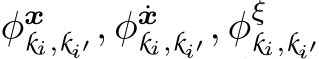 $\phi^{\boldsymbol{x}}_{k_i,k_{i'}}, \phi^{\dot{\boldsymbol{x}}}_{k_i,k_{i'}}, \phi^{\xi}_{k_i,k_{i'}}$